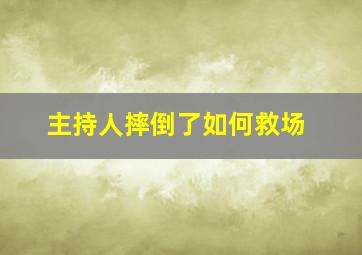 主持人摔倒了如何救场